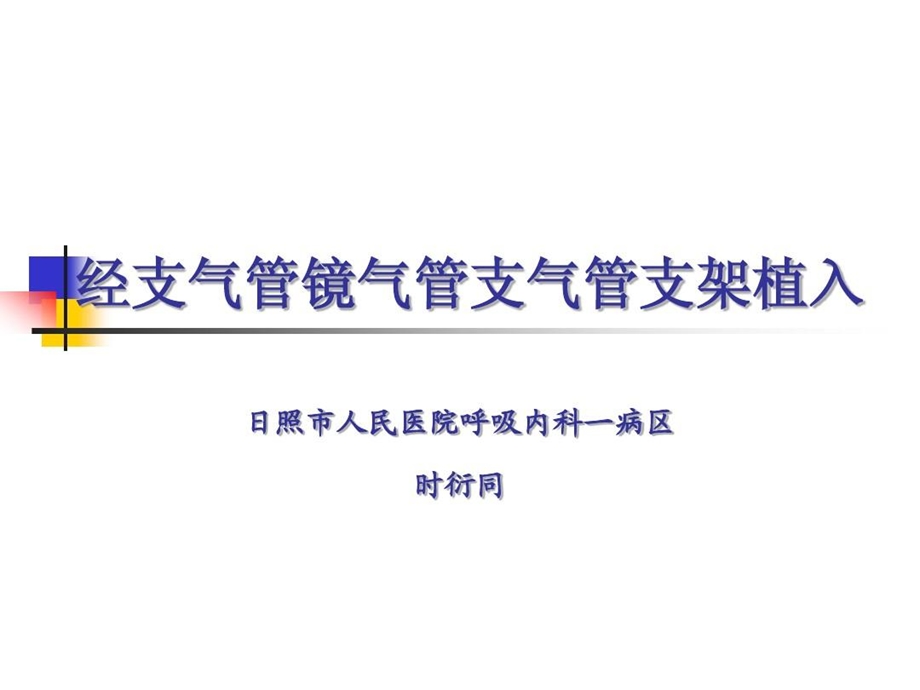 经支气管镜气管支气管支架植入

日照市人民医院呼吸内科一病区

时衍同